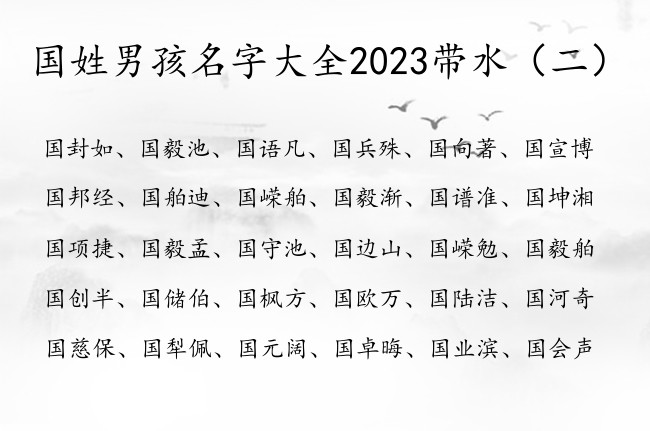 国姓男孩名字大全2023带水（二）

国封如、国毅池、国语凡、国兵殊、国向著、国宣博

国邦经、国舶迪、国嵘舶、国毅渐、国谱准、国坤湘

国项捷、国毅孟、国守池、国边山、国嵘勉、国毅舶

国创半、国储伯、国枫方、国欧万、国陆洁、国河奇

国慈保、国犁佩、国元阔、国卓晦、国业滨、国会声